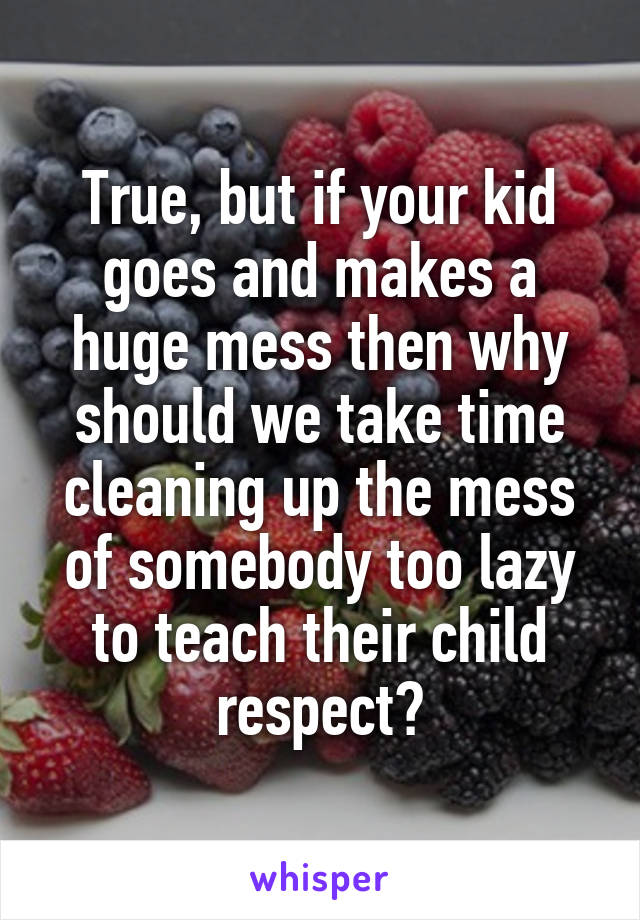 True, but if your kid goes and makes a huge mess then why should we take time cleaning up the mess of somebody too lazy to teach their child respect?

whisper